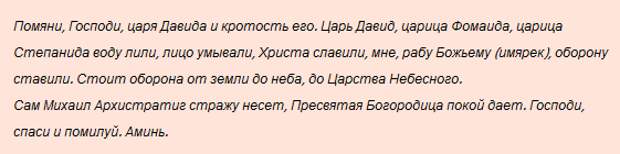 Помяни, Господи, царя Давида и кротость его. Царь Давид, царица Фомаида, царица Степанида воду лили, лицо умывали, Христа славили, мне, рабу Божьему (имярек), оборону ставили. Стоит оборона от земли до неба, до Царства Небесного.
Сам Михаил Архистратиг стражу несет, Пресвятая Богородица покой дает. Господи, спаси и помилуй. Аминь.